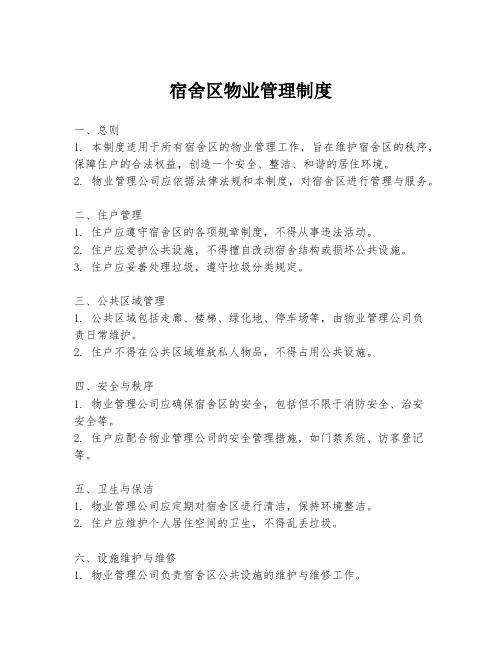 宿舍区物业管理制度

一、总则
1. 本制度适用于所有宿舍区的物业管理工作，旨在维护宿舍区的秩序，保障住户的合法权益，创造一个安全、整洁、和谐的居住环境。
2. 物业管理公司应依据法律法规和本制度，对宿舍区进行管理与服务。

二、住户管理
1. 住户应遵守宿舍区的各项规章制度，不得从事违法活动。
2. 住户应爱护公共设施，不得擅自改动宿舍结构或损坏公共设施。
3. 住户应妥善处理垃圾，遵守垃圾分类规定。

三、公共区域管理
1. 公共区域包括走廊、楼梯、绿化地、停车场等，由物业管理公司负责日常维护。
2. 住户不得在公共区域堆放私人物品，不得占用公共设施。

四、安全与秩序
1. 物业管理公司应确保宿舍区的安全，包括但不限于消防安全、治安安全等。
2. 住户应配合物业管理公司的安全管理措施，如门禁系统、访客登记等。

五、卫生与保洁
1. 物业管理公司应定期对宿舍区进行清洁，保持环境整洁。
2. 住户应维护个人居住空间的卫生，不得乱丢垃圾。

六、设施维护与维修
1. 物业管理公司负责宿舍区公共设施的维护与维修工作。